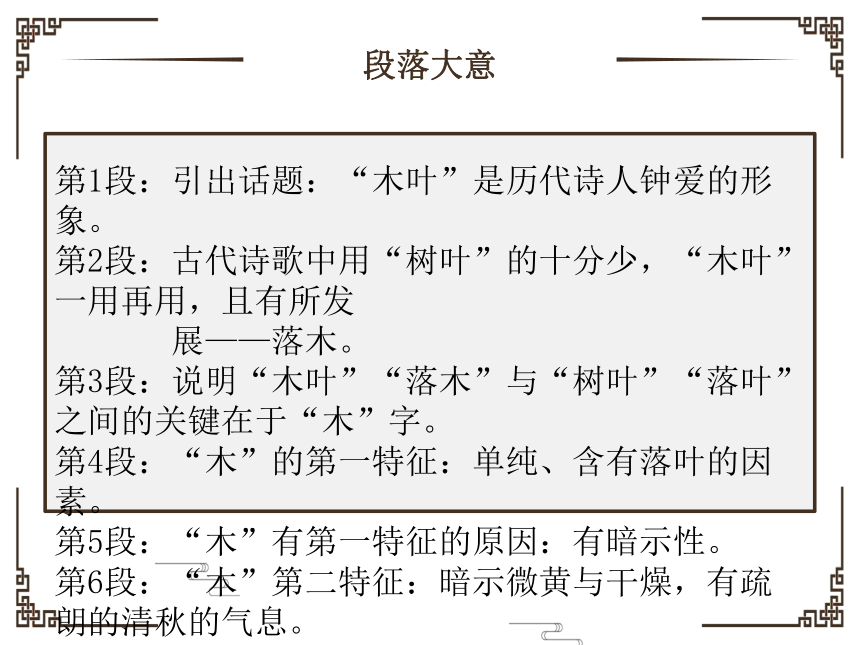 段落大意

第1段：引出话题：“木叶”是历代诗人钟爱的形象。
第2段：古代诗歌中用“树叶”的十分少，“木叶”一用再用，且有所发展——落木。
第3段：说明“木叶”“落木”与“树叶”“落叶”之间的关键在于“木”字。
第4段：“木”的第一特征：单纯、含有落叶的因素。
第5段：“木”有第一特征的原因：有暗示性。
第6段：“木”第二特征：暗示微黄与干燥，有疏朗的清秋的气息。